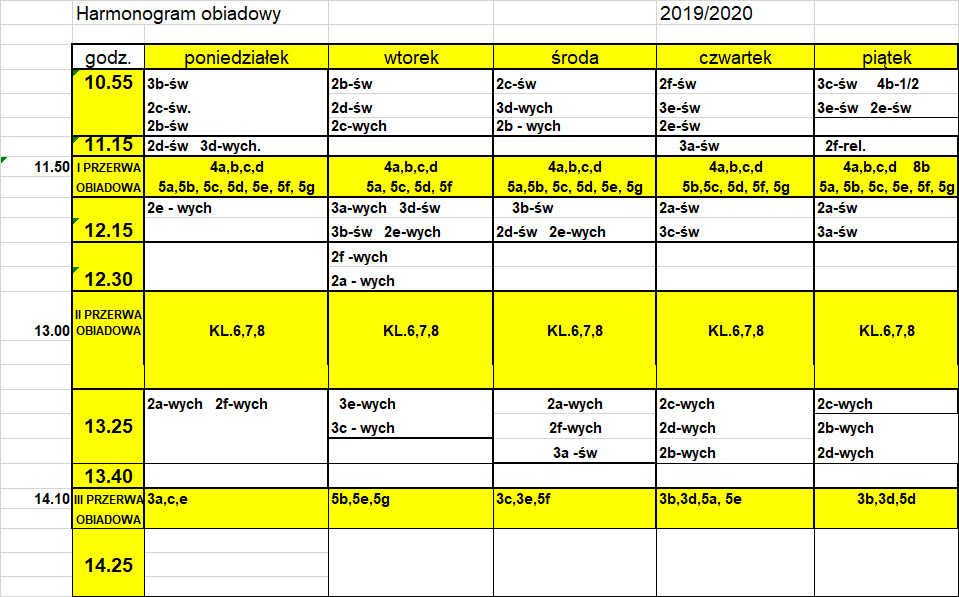 Harmonogram obiadowy 2019/2020

| | godz. | poniedziałek | wtorek | środa | czwartek | piątek |
|---|---|---|---|---|---|---|
| | 10.55 | 3b-św 2c-św. 2b-św | 2b-św 2d-św 2c-wych | 2c-św 3d-wych 2b - wych | 2f-św 3e-św 2e-św | 3c-św 4b-1/2 3e-św 2e-św |
| | 11.15 | 2d-św 3d-wych. | | | 3a-św | 2f-rel. |
| 11.50 | I PRZERWA OBIADOWA | 4a,b,c,d 5a,5b, 5c, 5d, 5e, 5f, 5g | 4a,b,c,d 5a, 5c, 5d, 5f | 4a,b,c,d 5a,5b, 5c, 5d, 5e, 5g | 4a,b,c,d 5b,5c, 5d, 5f, 5g | 4a,b,c,d 8b 5a, 5b, 5c, 5e, 5f, 5g |
| | 12.15 | 2e - wych | 3a-wych 3d-św 3b-św 2e-wych | 3b-św 2d-św 2e-wych | 2a-św 3c-św | 2a-św 3a-św |
| | 12.30 | | 2f -wych 2a - wych | | | |
| 13.00 | II PRZERWA OBIADOWA | KL.6,7,8 | KL.6,7,8 | KL.6,7,8 | KL.6,7,8 | KL.6,7,8 |
| | 13.25 | 2a-wych 2f-wych | 3e-wych 3c - wych | 2a-wych 2f-wych 3a -św | 2c-wych 2d-wych 2b-wych | 2c-wych 2b-wych 2d-wych |
| | 13.40 | | | | | |
| 14.10 | III PRZERWA OBIADOWA | 3a,c,e | 5b,5e,5g | 3c,3e,5f | 3b,3d,5a, 5e | 3b,3d,5d |
| | 14.25 | | | | | |